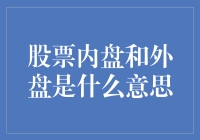 股票内盘和外盘是什么意思